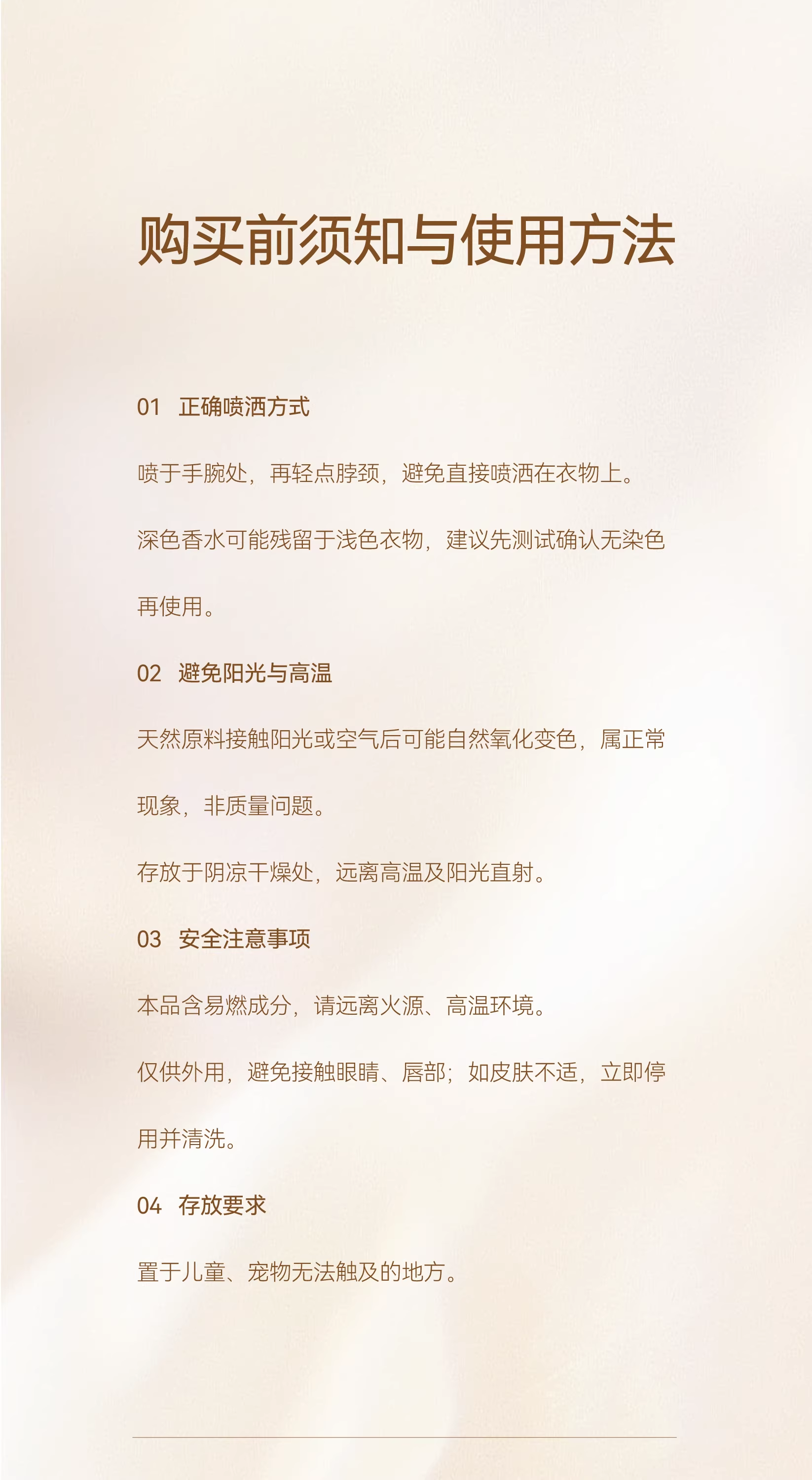 购买前须知与使用方法

01 正确喷洒方式

喷于手腕处，再轻点脖颈，避免直接喷洒在衣物上。

深色香水可能残留于浅色衣物，建议先测试确认无染色再使用。

02 避免阳光与高温

天然原料接触阳光或空气后可能自然氧化变色，属正常现象，非质量问题。

存放于阴凉干燥处，远离高温及阳光直射。

03 安全注意事项

本品含易燃成分，请远离火源、高温环境。

仅供外用，避免接触眼睛、唇部；如皮肤不适，立即停用并清洗。

04 存放要求

置于儿童、宠物无法触及的地方。